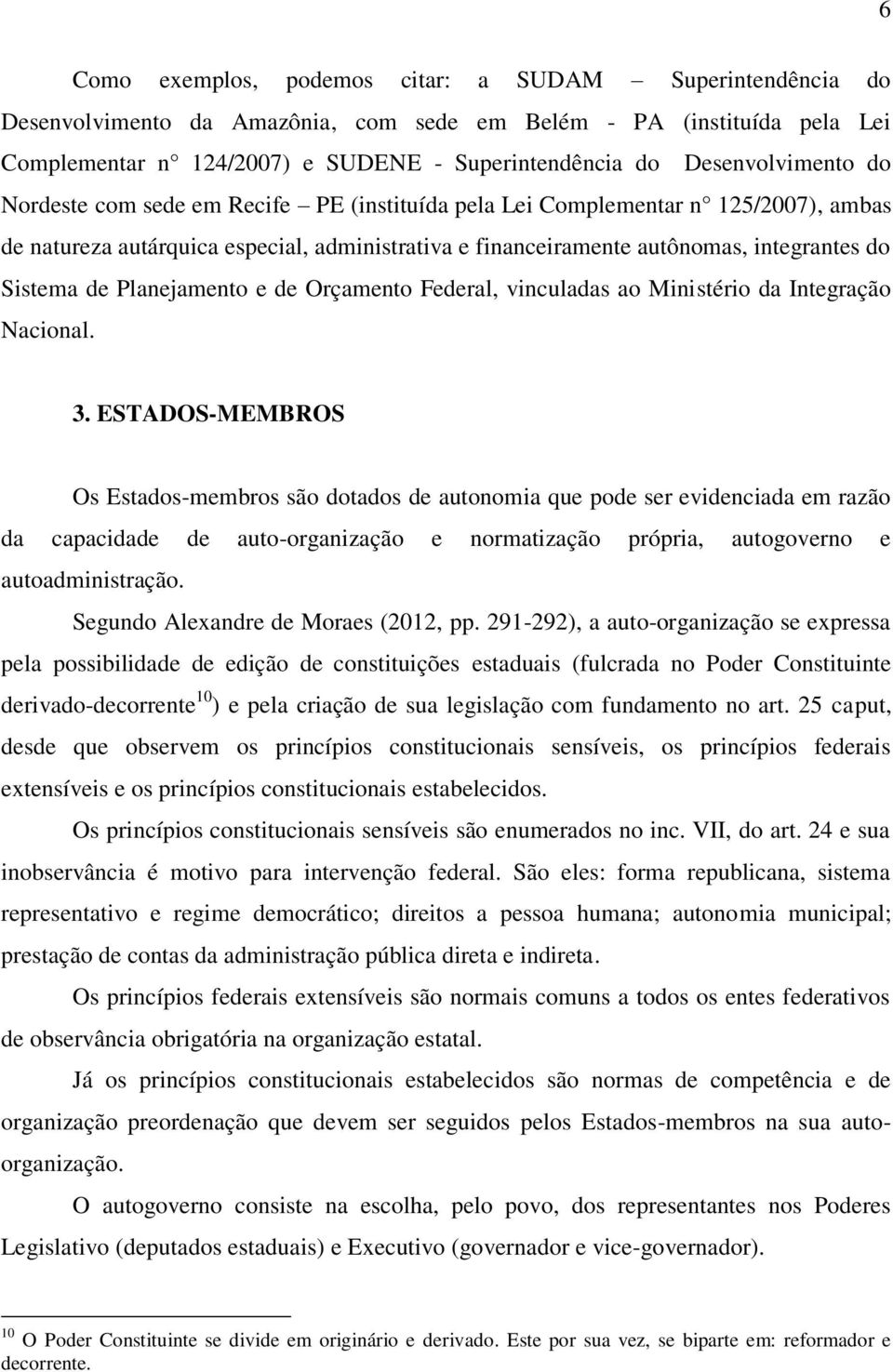 6

Como exemplos, podemos citar: a SUDAM – Superintendência do Desenvolvimento da Amazônia, com sede em Belém - PA (instituída pela Lei Complementar n° 124/2007) e SUDENE - Superintendência do Desenvolvimento do Nordeste com sede em Recife – PE (instituída pela Lei Complementar n° 125/2007), ambas de natureza autárquica especial, administrativa e financeiramente autônomas, integrantes do Sistema de Planejamento e de Orçamento Federal, vinculadas ao Ministério da Integração Nacional.

3. ESTADOS-MEMBROS

Os Estados-membros são dotados de autonomia que pode ser evidenciada em razão da capacidade de auto-organização e normatização própria, autogoverno e autoadministração.

Segundo Alexandre de Moraes (2012, pp. 291-292), a auto-organização se expressa pela possibilidade de edição de constituições estaduais (fulcrada no Poder Constituinte derivado-decorrente$^{10}$) e pela criação de sua legislação com fundamento no art. 25 caput, desde que observem os princípios constitucionais sensíveis, os princípios federais extensíveis e os princípios constitucionais estabelecidos.

Os princípios constitucionais sensíveis são enumerados no inc. VII, do art. 24 e sua inobservância é motivo para intervenção federal. São eles: forma republicana, sistema representativo e regime democrático; direitos a pessoa humana; autonomia municipal; prestação de contas da administração pública direta e indireta.

Os princípios federais extensíveis são normais comuns a todos os entes federativos de observância obrigatória na organização estatal.

Já os princípios constitucionais estabelecidos são normas de competência e de organização preordenação que devem ser seguidos pelos Estados-membros na sua auto-organização.

O autogoverno consiste na escolha, pelo povo, dos representantes nos Poderes Legislativo (deputados estaduais) e Executivo (governador e vice-governador).

$^{10}$ O Poder Constituinte se divide em originário e derivado. Este por sua vez, se biparte em: reformador e decorrente.